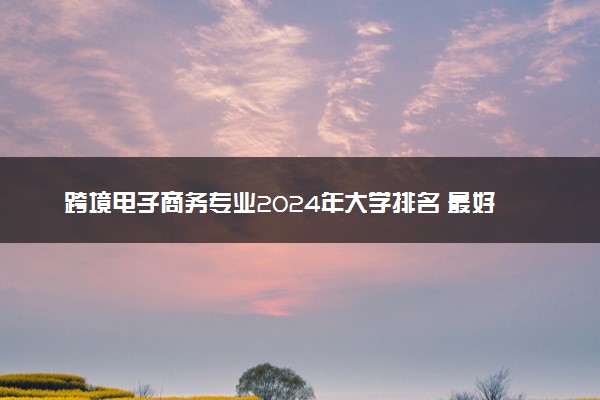 跨境电子商务专业2024年大学排名 最好